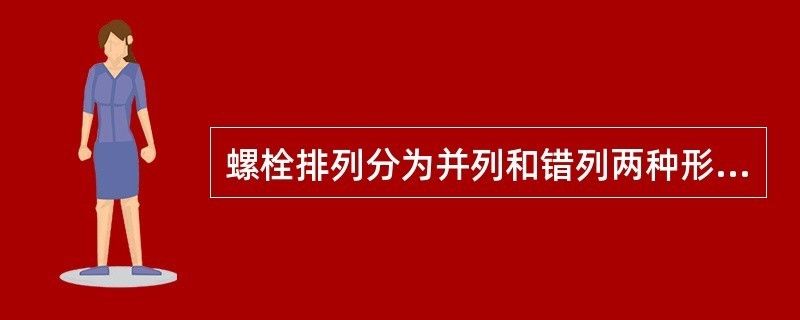 螺栓排列分为并列和错列两种形...